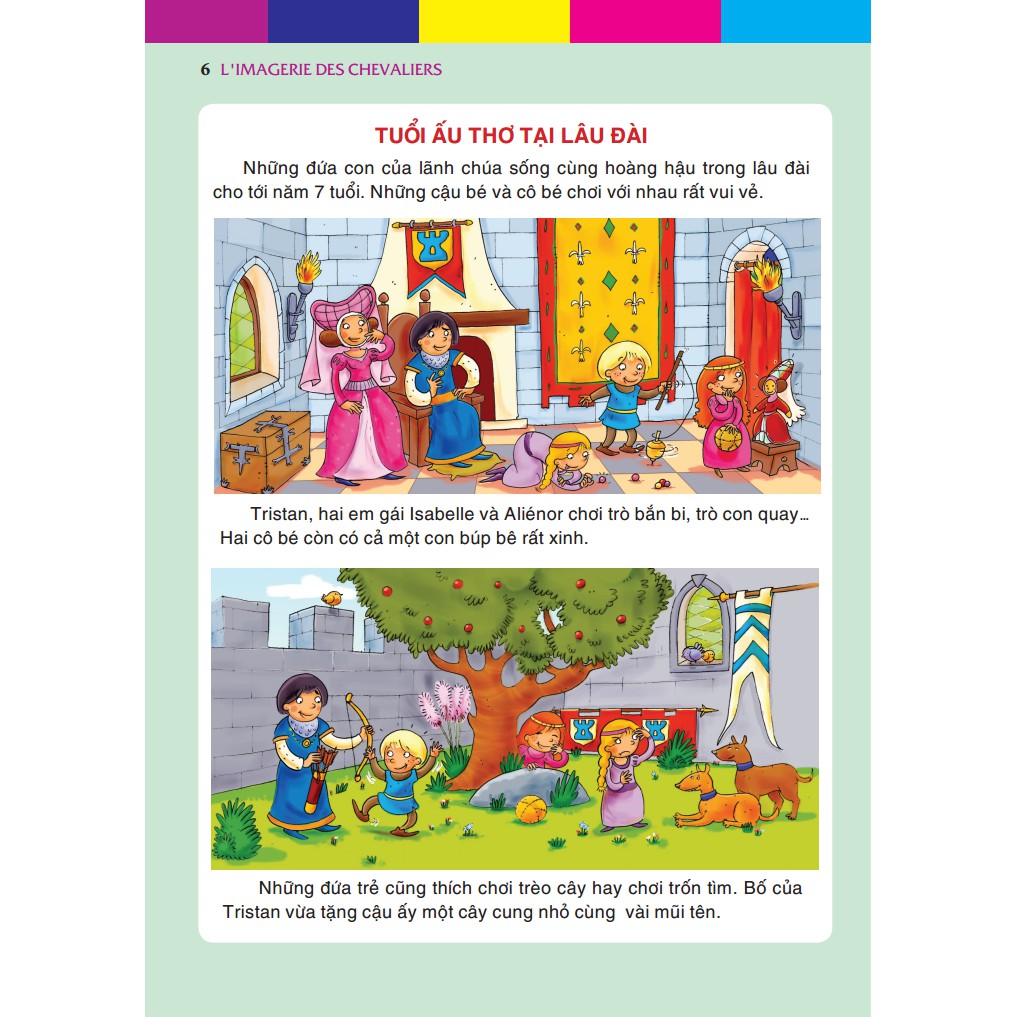 6 L'IMAGERIE DES CHEVALIERS

TUỔI ẤU THƠ TẠI LÂU ĐÀI

Những đứa con của lãnh chúa sống cùng hoàng hậu trong lâu đài cho tới năm 7 tuổi. Những cậu bé và cô bé chơi với nhau rất vui vẻ.

Tristan, hai em gái Isabelle và Aliénor chơi trò bắn bi, trò con quay... Hai cô bé còn có cả một con búp bê rất xinh.

Những đứa trẻ cũng thích chơi trèo cây hay chơi trốn tìm. Bố của Tristan vừa tặng cậu ấy một cây cung nhỏ cùng vài mũi tên.